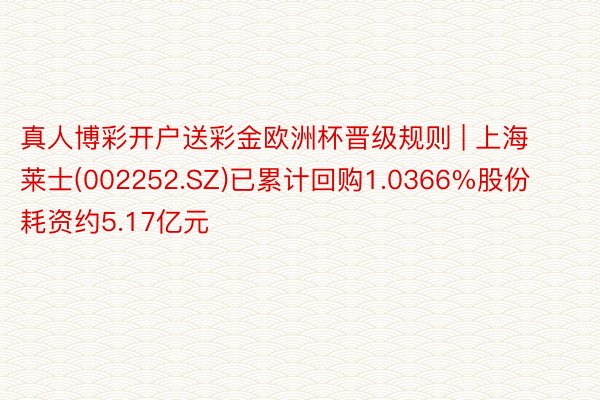 真人博彩开户送彩金欧洲杯晋级规则 | 上海莱士(002252.SZ)已累计回购1.0366%股份耗资约5.17亿元